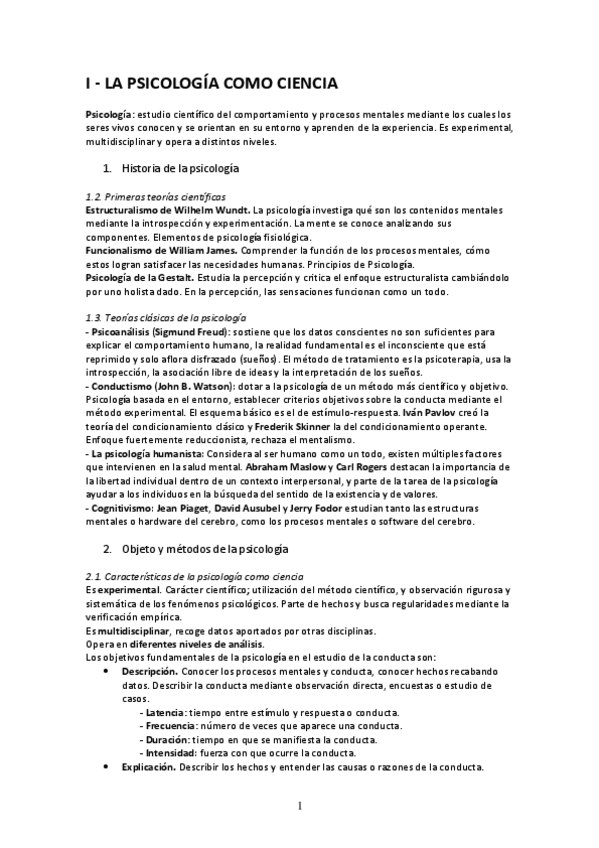 I - LA PSICOLOGÍA COMO CIENCIA

Psicología: estudio científico del comportamiento y procesos mentales mediante los cuales los seres vivos conocen y se orientan en su entorno y aprenden de la experiencia. Es experimental, multidisciplinar y opera a distintos niveles.

1. Historia de la psicología

1.2. Primeras teorías científicas
Estructuralismo de Wilhelm Wundt. La psicología investiga qué son los contenidos mentales mediante la introspección y experimentación. La mente se conoce analizando sus componentes. Elementos de psicología fisiológica.
Funcionalismo de William James. Comprender la función de los procesos mentales, cómo estos logran satisfacer las necesidades humanas. Principios de Psicología.
Psicología de la Gestalt. Estudia la percepción y critica el enfoque estructuralista cambiándolo por uno holista dado. En la percepción, las sensaciones funcionan como un todo.

1.3. Teorías clásicas de la psicología
- Psicoanálisis (Sigmund Freud): sostiene que los datos conscientes no son suficientes para explicar el comportamiento humano, la realidad fundamental es el inconsciente que está reprimido y solo aflora disfrazado (sueños). El método de tratamiento es la psicoterapia, usa la introspección, la asociación libre de ideas y la interpretación de los sueños.
- Conductismo (John B. Watson): dotar a la psicología de un método más científico y objetivo. Psicología basada en el entorno, establecer criterios objetivos sobre la conducta mediante el método experimental. El esquema básico es el de estímulo-respuesta. Iván Pavlov creó la teoría del condicionamiento clásico y Frederik Skinner la del condicionamiento operante. Enfoque fuertemente reduccionista, rechaza el mentalismo.
- La psicología humanista: Considera al ser humano como un todo, existen múltiples factores que intervienen en la salud mental. Abraham Maslow y Carl Rogers destacan la importancia de la libertad individual dentro de un contexto interpersonal, y parte de la tarea de la psicología ayudar a los individuos en la búsqueda del sentido de la existencia y de valores.
- Cognitivismo: Jean Piaget, David Ausubel y Jerry Fodor estudian tanto las estructuras mentales o hardware del cerebro, como los procesos mentales o software del cerebro.

2. Objeto y métodos de la psicología

2.1. Características de la psicología como ciencia
Es experimental. Carácter científico; utilización del método científico, y observación rigurosa y sistemática de los fenómenos psicológicos. Parte de hechos y busca regularidades mediante la verificación empírica.
Es multidisciplinar, recoge datos aportados por otras disciplinas.
Opera en diferentes niveles de análisis.
Los objetivos fundamentales de la psicología en el estudio de la conducta son:
• Descripción. Conocer los procesos mentales y conducta, conocer hechos recabando datos. Describir la conducta mediante observación directa, encuestas o estudio de casos.
- Latencia: tiempo entre estímulo y respuesta o conducta.
- Frecuencia: número de veces que aparece una conducta.
- Duración: tiempo en que se manifiesta la conducta.
- Intensidad: fuerza con que ocurre la conducta.
• Explicación. Describir los hechos y entender las causas o razones de la conducta.

1